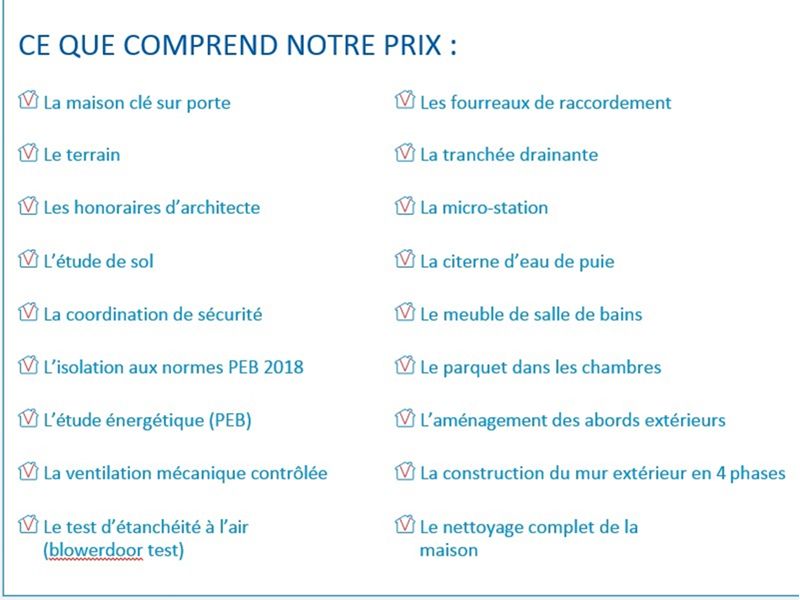 CE QUE COMPREND NOTRE PRIX :

La maison clé sur porte

Le terrain

Les honoraires d'architecte

L'étude de sol

La coordination de sécurité

L'isolation aux normes PEB 2018

L'étude énergétique (PEB)

La ventilation mécanique contrôlée

Le test d'étanchéité à l'air (blowerdoor test)

Les fourreaux de raccordement

La tranchée drainante

La micro-station

La citerne d'eau de puie

Le meuble de salle de bains

Le parquet dans les chambres

L'aménagement des abords extérieurs

La construction du mur extérieur en 4 phases

Le nettoyage complet de la maison